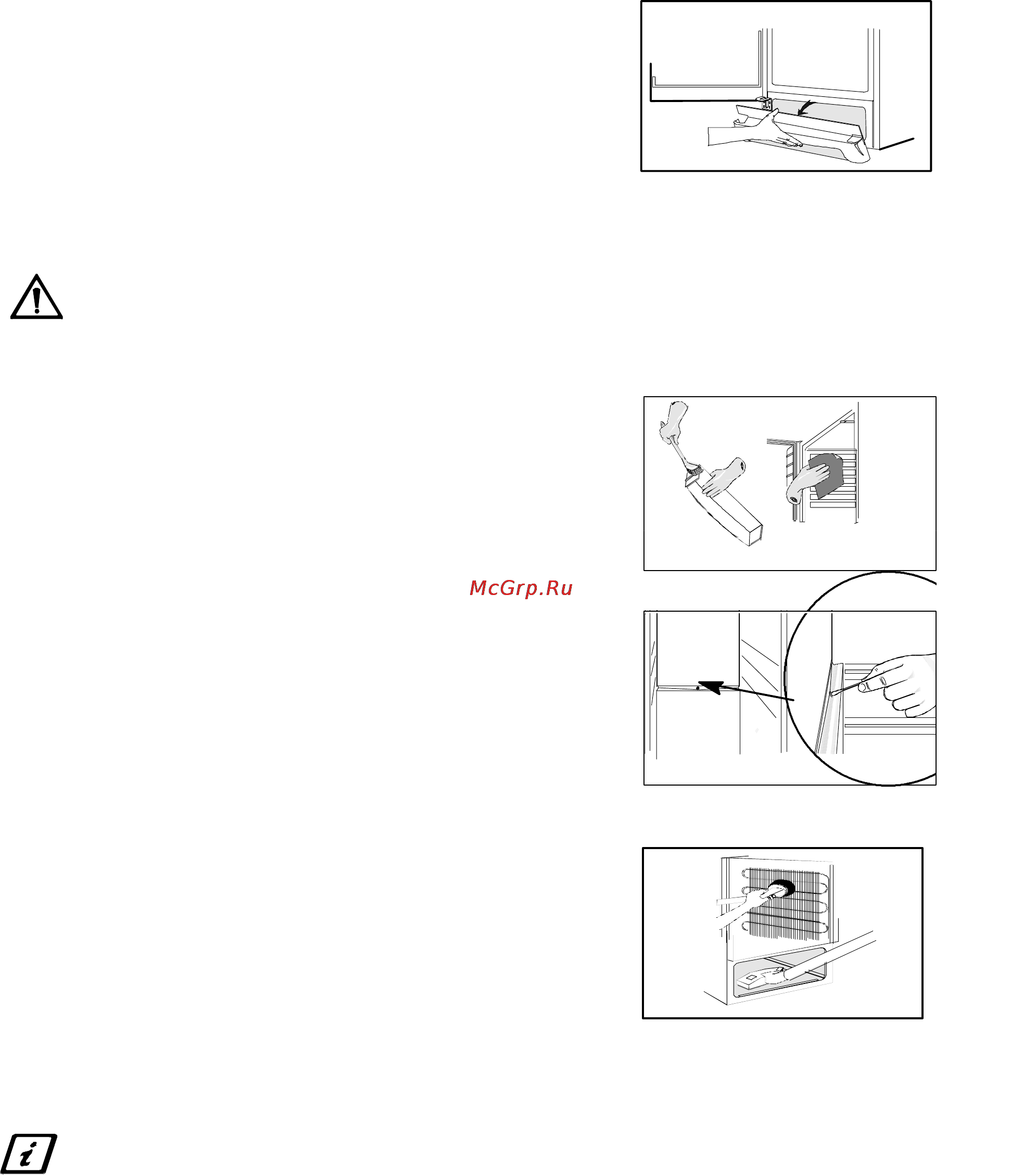 McGrp.Ru